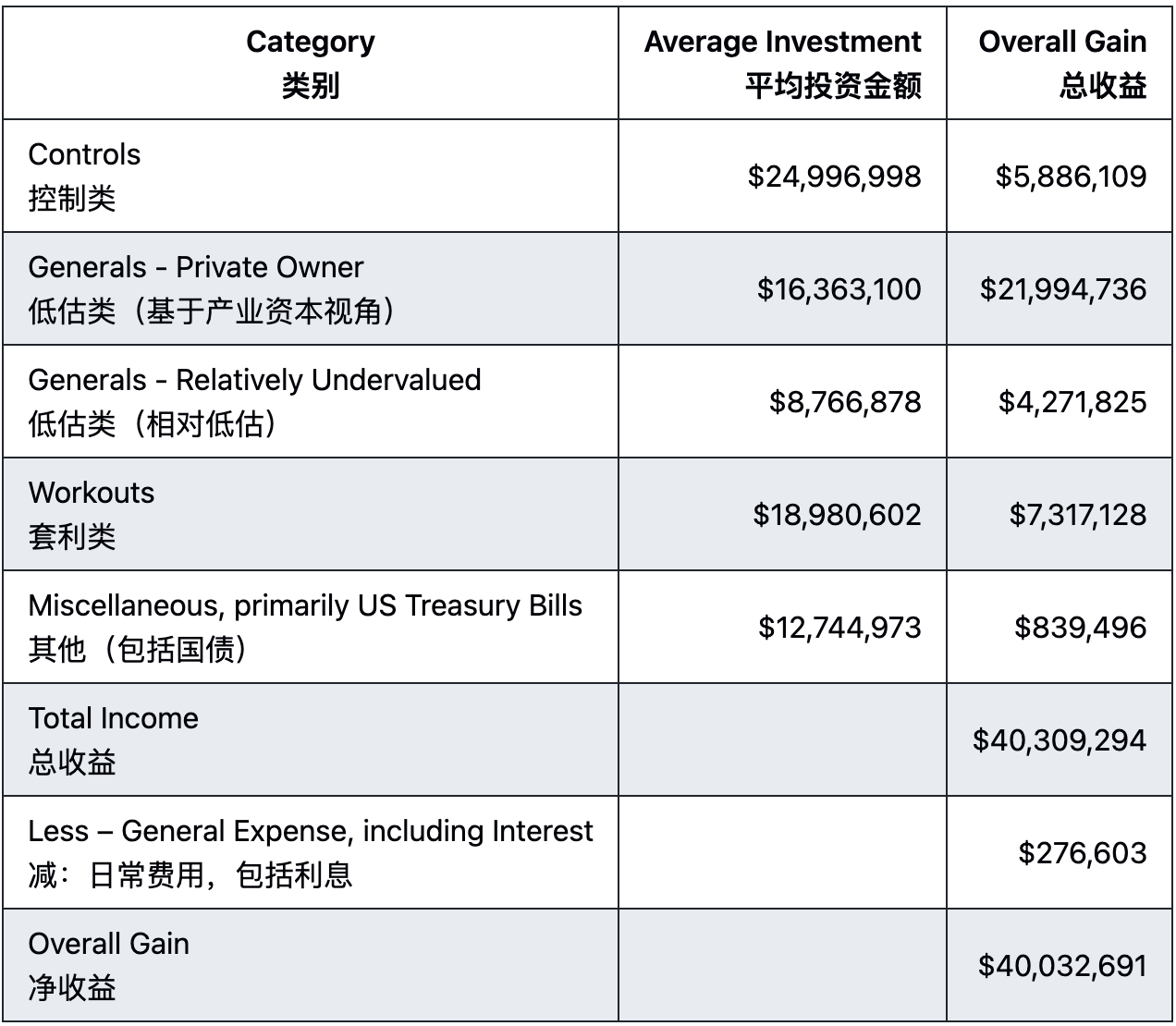 | Category 类别 | Average Investment 平均投资金额 | Overall Gain 总收益 |
|---|---|---|
| Controls 控制类 | \$24,996,998 | \$5,886,109 |
| Generals - Private Owner 低估类（基于产业资本视角） | \$16,363,100 | \$21,994,736 |
| Generals - Relatively Undervalued 低估类（相对低估） | \$8,766,878 | \$4,271,825 |
| Workouts 套利类 | \$18,980,602 | \$7,317,128 |
| Miscellaneous, primarily US Treasury Bills 其他（包括国债） | \$12,744,973 | \$839,496 |
| Total Income 总收益 | | \$40,309,294 |
| Less – General Expense, including Interest 减：日常费用，包括利息 | | \$276,603 |
| Overall Gain 净收益 | | \$40,032,691 |